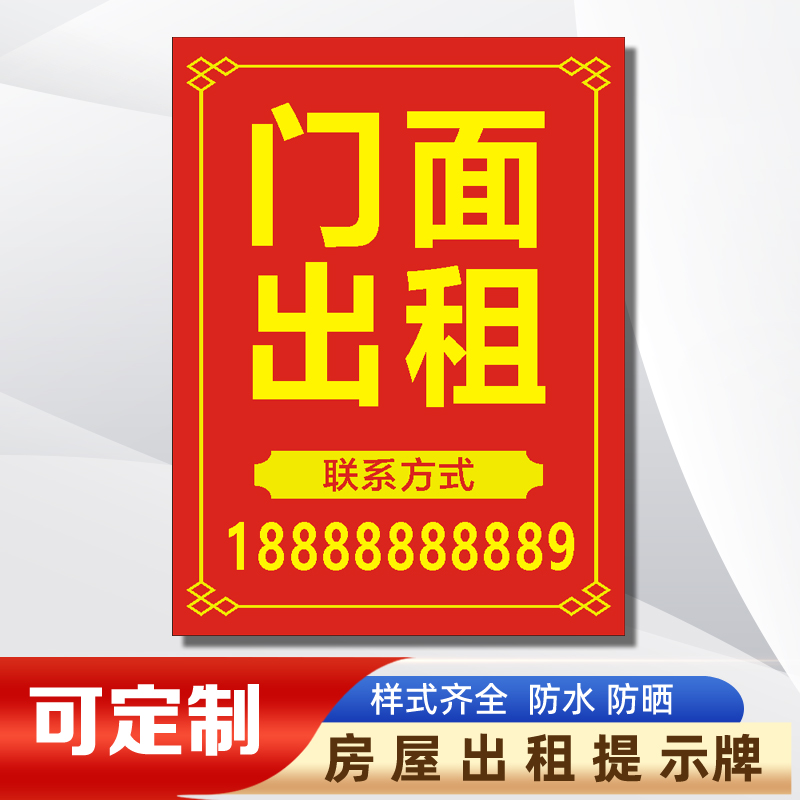 门面
出租

联系方式

18888888889

可定制

样式齐全 防水 防晒

房屋出租提示牌